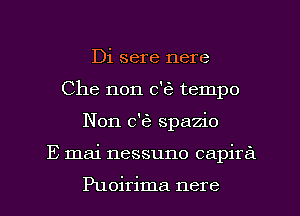 Di sere nere
Che non c'è tempo
Non c'è spazio
E mai nessuno capirà
Puoirima nere